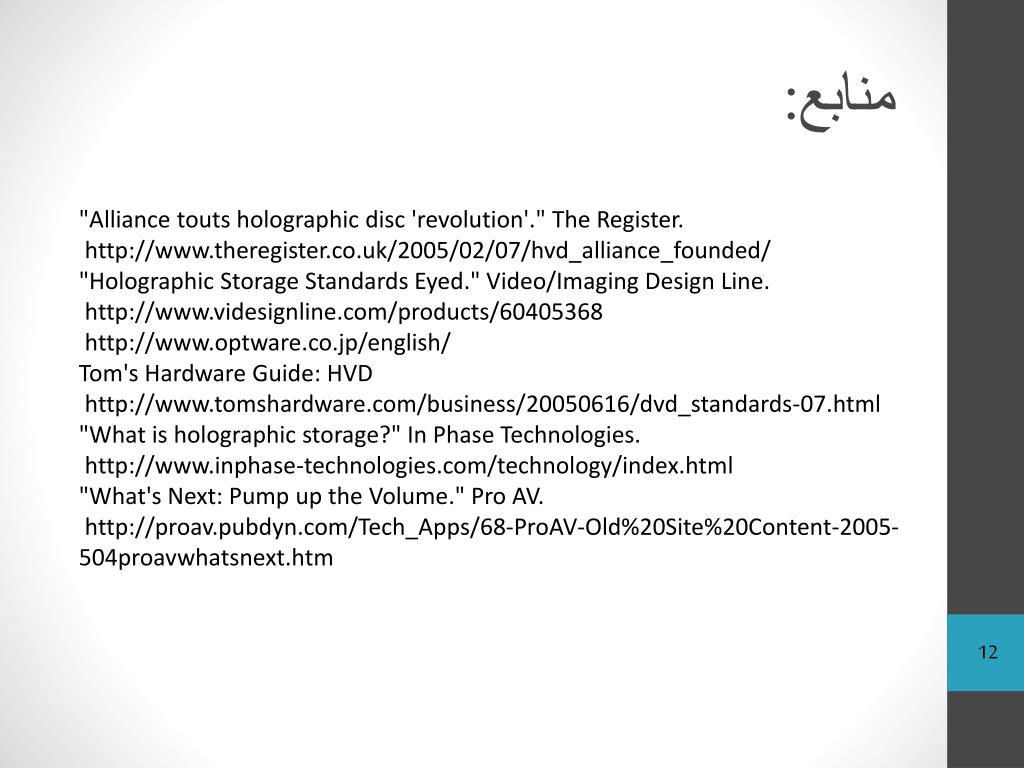 منابع:

"Alliance touts holographic disc 'revolution'." The Register.
http://www.theregister.co.uk/2005/02/07/hvd_alliance_founded/
"Holographic Storage Standards Eyed." Video/Imaging Design Line.
http://www.videsignline.com/products/60405368
http://www.optware.co.jp/english/
Tom's Hardware Guide: HVD
http://www.tomshardware.com/business/20050616/dvd_standards-07.html
"What is holographic storage?" In Phase Technologies.
http://www.inphase-technologies.com/technology/index.html
"What's Next: Pump up the Volume." Pro AV.
http://proav.pubdyn.com/Tech_Apps/68-ProAV-Old%20Site%20Content-2005-504proavwhatsnext.htm

12